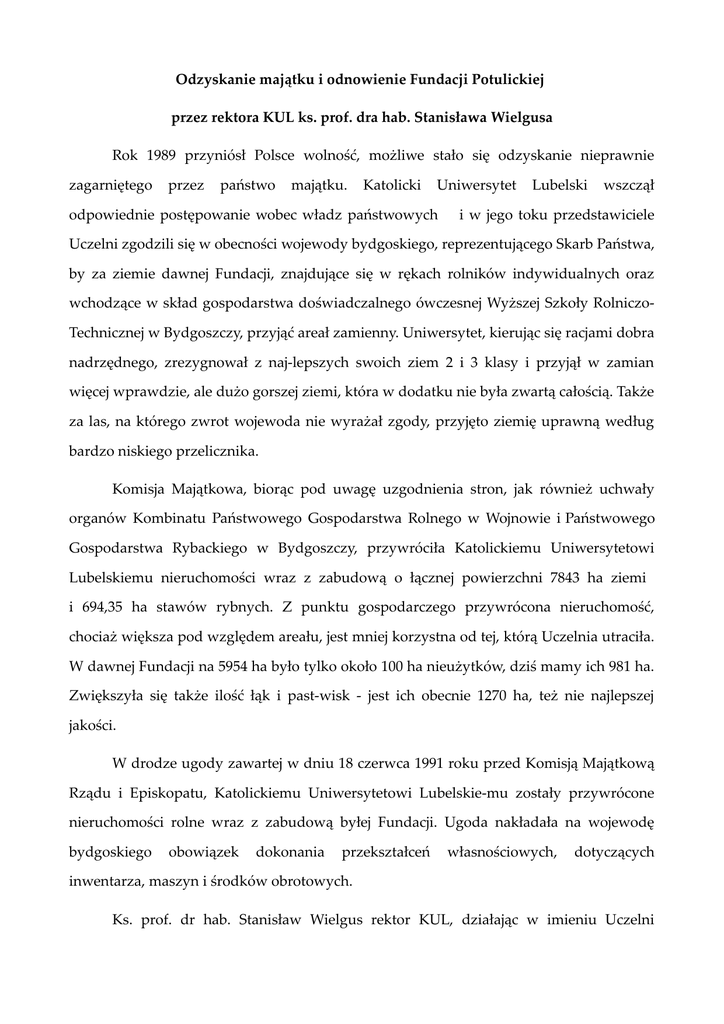 Odzyskanie majątku i odnowienie Fundacji Potulickiej

przez rektora KUL ks. prof. dra hab. Stanisława Wielgusa

Rok 1989 przyniósł Polsce wolność, możliwe stało się odzyskanie nieprawnie zagarniętego przez państwo majątku. Katolicki Uniwersytet Lubelski wszczął odpowiednie postępowanie wobec władz państwowych i w jego toku przedstawiciele Uczelni zgodzili się w obecności wojewody bydgoskiego, reprezentującego Skarb Państwa, by za ziemie dawnej Fundacji, znajdujące się w rękach rolników indywidualnych oraz wchodzące w skład gospodarstwa doświadczalnego ówczesnej Wyższej Szkoły Rolniczo-Technicznej w Bydgoszczy, przyjąć areał zamienny. Uniwersytet, kierując się racjami dobra nadrzędnego, zrezygnował z naj-lepszych swoich ziem 2 i 3 klasy i przyjął w zamian więcej wprawdzie, ale dużo gorszej ziemi, która w dodatku nie była zwartą całością. Także za las, na którego zwrot wojewoda nie wyrażał zgody, przyjęto ziemię uprawną według bardzo niskiego przelicznika.

Komisja Majątkowa, biorąc pod uwagę uzgodnienia stron, jak również uchwały organów Kombinatu Państwowego Gospodarstwa Rolnego w Wojnowie i Państwowego Gospodarstwa Rybackiego w Bydgoszczy, przywróciła Katolickiemu Uniwersytetowi Lubelskiemu nieruchomości wraz z zabudową o łącznej powierzchni 7843 ha ziemi i 694,35 ha stawów rybnych. Z punktu gospodarczego przywrócona nieruchomość, chociaż większa pod względem areału, jest mniej korzystna od tej, którą Uczelnia utraciła. W dawnej Fundacji na 5954 ha było tylko około 100 ha nieużytków, dziś mamy ich 981 ha. Zwiększyła się także ilość łąk i past-wisk - jest ich obecnie 1270 ha, też nie najlepszej jakości.

W drodze ugody zawartej w dniu 18 czerwca 1991 roku przed Komisją Majątkową Rządu i Episkopatu, Katolickiemu Uniwersytetowi Lubelskie-mu zostały przywrócone nieruchomości rolne wraz z zabudową byłej Fundacji. Ugoda nakładała na wojewodę bydgoskiego obowiązek dokonania przekształceń własnościowych, dotyczących inwentarza, maszyn i środków obrotowych.

Ks. prof. dr hab. Stanisław Wielgus rektor KUL, działając w imieniu Uczelni